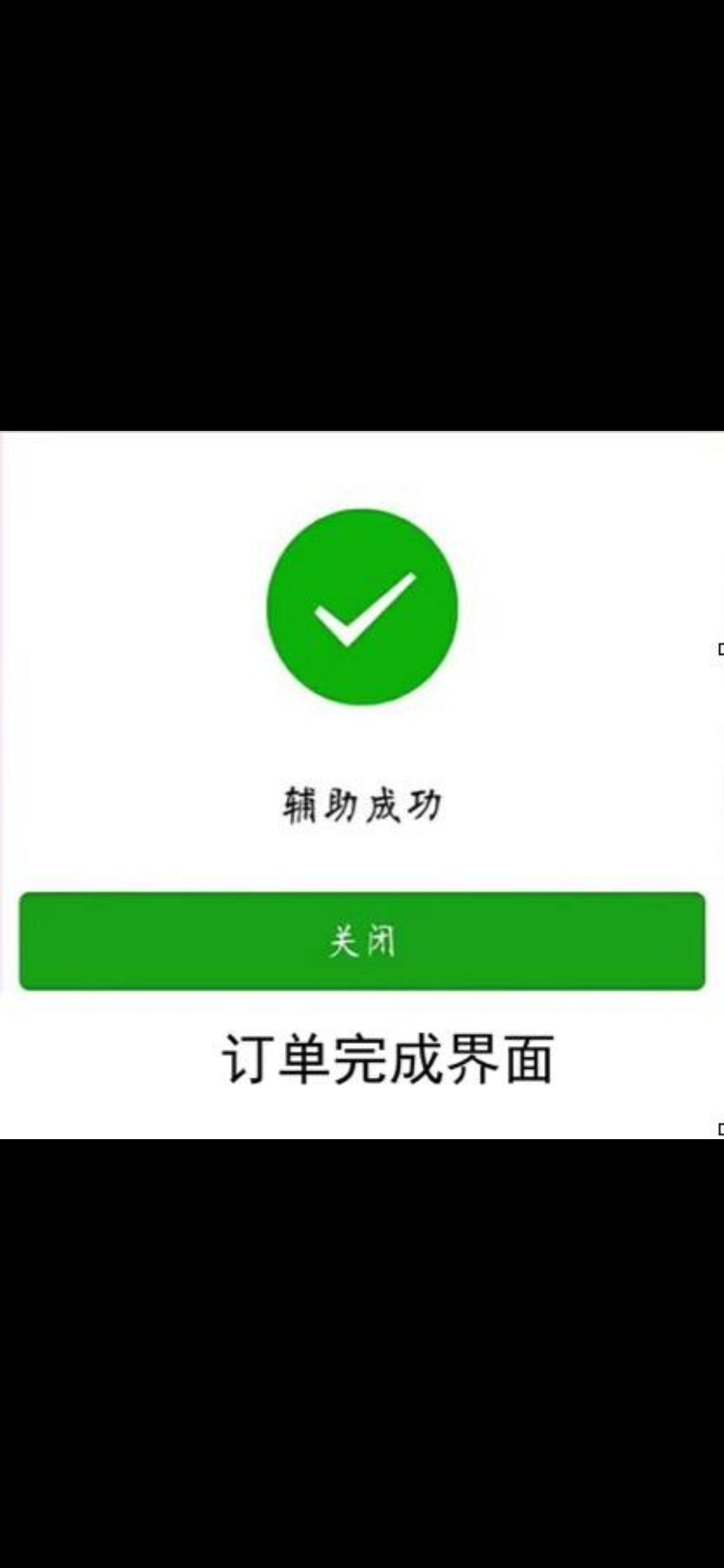 辅助成功

关闭

订单完成界面